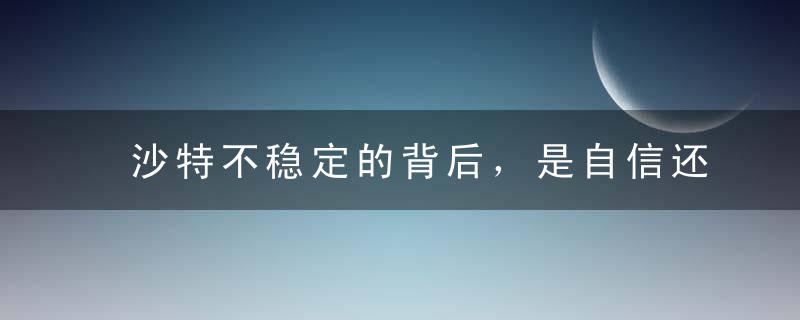 沙特不稳定的背后，是自信还